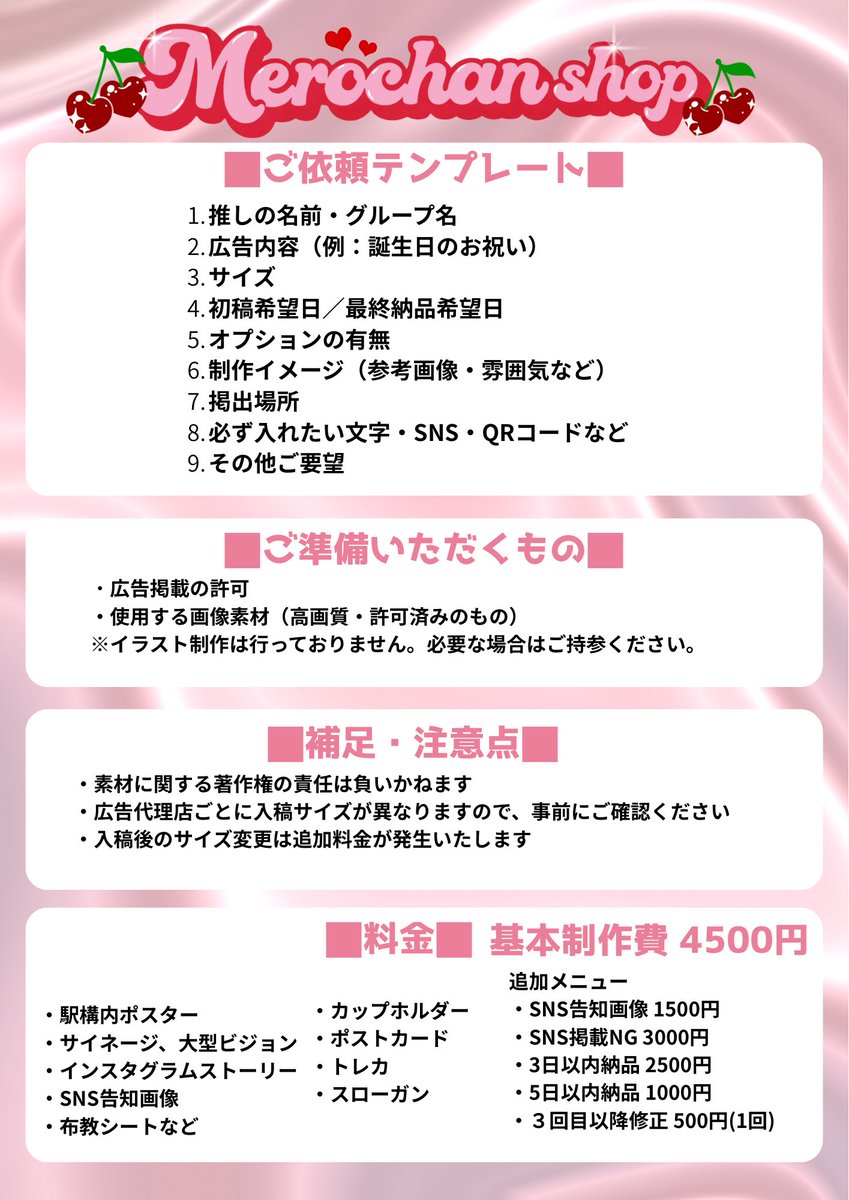 Merochan shop

■ご依頼テンプレート■

1. 推しの名前・グループ名
2. 広告内容（例：誕生日のお祝い）
3. サイズ
4. 初稿希望日／最終納品希望日
5. オプションの有無
6. 制作イメージ（参考画像・雰囲気など）
7. 掲出場所
8. 必ず入れたい文字・SNS・QRコードなど
9. その他ご要望

■ご準備いただくもの■

・広告掲載の許可
・使用する画像素材（高画質・許可済みのもの）
※イラスト制作は行っておりません。必要な場合はご持参ください。

■補足・注意点■

・素材に関する著作権の責任は負いかねます
・広告代理店ごとに入稿サイズが異なりますので、事前にご確認ください
・入稿後のサイズ変更は追加料金が発生いたします

■料金■ 基本制作費 4500円

・駅構内ポスター
・サイネージ、大型ビジョン
・インスタグラムストーリー
・SNS告知画像
・布教シートなど

・カップホルダー
・ポストカード
・トレカ
・スローガン

追加メニュー
・SNS告知画像 1500円
・SNS掲載NG 3000円
・3日以内納品 2500円
・5日以内納品 1000円
・３回目以降修正 500円(1回)